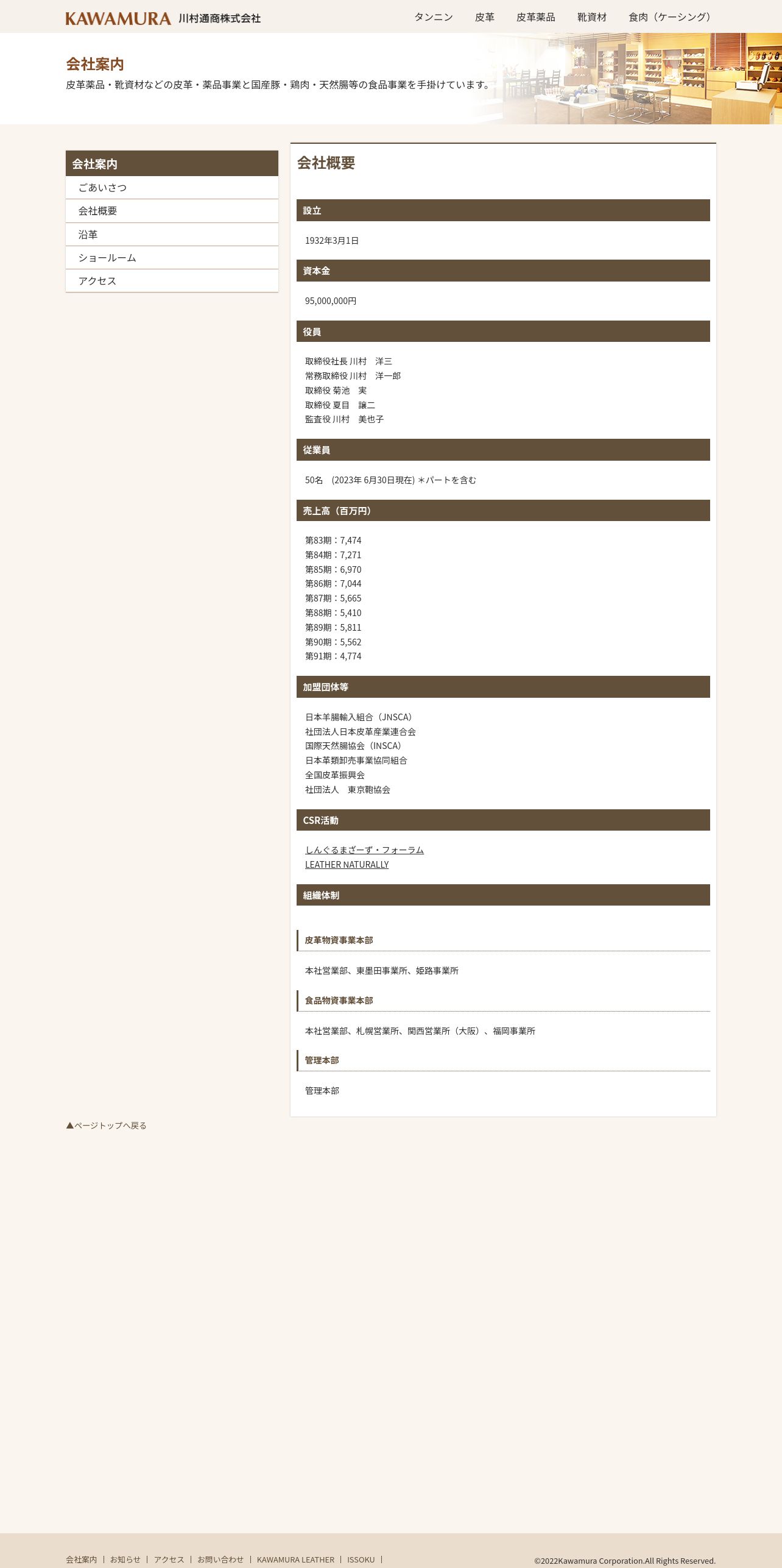 KAWAMURA 川村通商株式会社

タンニン　皮革　皮革薬品　靴資材　食肉（ケーシング）

会社案内

皮革薬品・靴資材などの皮革・薬品事業と国産豚・鶏肉・天然腸等の食品事業を手掛けています。

会社案内

ごあいさつ

会社概要

沿革

ショールーム

アクセス

会社概要

設立

1932年3月1日

資本金

95,000,000円

役員

取締役社長 川村　洋三
常務取締役 川村　洋一郎
取締役 菊池　実
取締役 夏目　譲二
監査役 川村　美也子

従業員

50名　(2023年 6月30日現在) ＊パートを含む

売上高（百万円）

第83期：7,474
第84期：7,271
第85期：6,970
第86期：7,044
第87期：5,665
第88期：5,410
第89期：5,811
第90期：5,562
第91期：4,774

加盟団体等

日本羊腸輸入組合（JNSCA）
社団法人日本皮革産業連合会
国際天然腸協会（INSCA）
日本革類卸売事業協同組合
全国皮革振興会
社団法人　東京鞄協会

CSR活動

しんぐるまざーず・フォーラム
LEATHER NATURALLY

組織体制

皮革物資事業本部

本社営業部、東墨田事業所、姫路事業所

食品物資事業本部

本社営業部、札幌営業所、関西営業所（大阪）、福岡事業所

管理本部

管理本部

▲ページトップへ戻る

会社案内 | お知らせ | アクセス | お問い合わせ | KAWAMURA LEATHER | ISSOKU |

©2022Kawamura Corporation.All Rights Reserved.